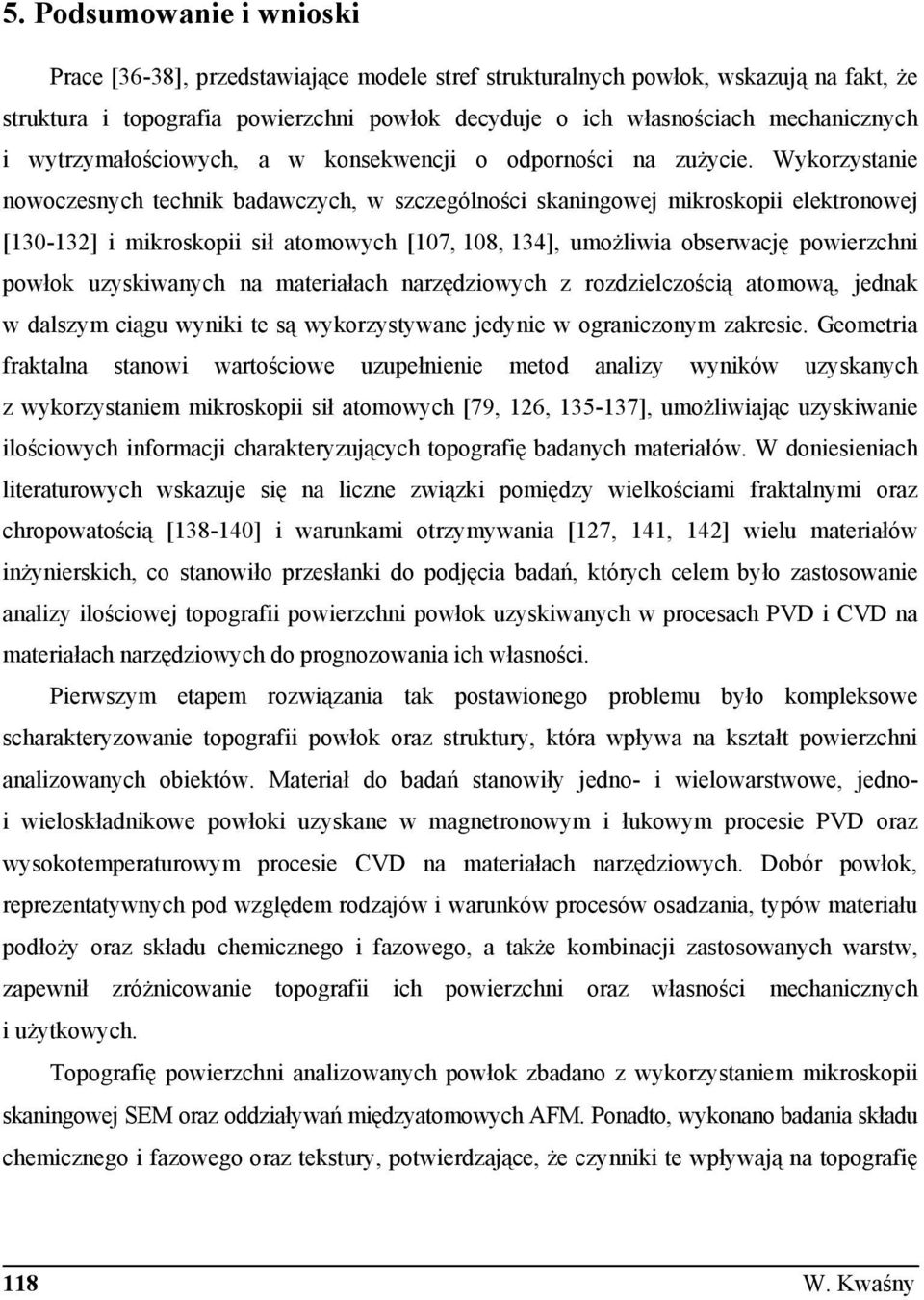 5. Podsumowanie i wnioski

Prace [36-38], przedstawiające modele stref strukturalnych powłok, wskazują na fakt, że struktura i topografia powierzchni powłok decyduje o ich własnościach mechanicznych i wytrzymałościowych, a w konsekwencji o odporności na zużycie. Wykorzystanie nowoczesnych technik badawczych, w szczególności skaningowej mikroskopii elektronowej [130-132] i mikroskopii sił atomowych [107, 108, 134], umożliwia obserwację powierzchni powłok uzyskiwanych na materiałach narzędziowych z rozdzielczością atomową, jednak w dalszym ciągu wyniki te są wykorzystywane jedynie w ograniczonym zakresie. Geometria fraktalna stanowi wartościowe uzupełnienie metod analizy wyników uzyskanych z wykorzystaniem mikroskopii sił atomowych [79, 126, 135-137], umożliwiając uzyskiwanie ilościowych informacji charakteryzujących topografię badanych materiałów. W doniesieniach literaturowych wskazuje się na liczne związki pomiędzy wielkościami fraktalnymi oraz chropowatością [138-140] i warunkami otrzymywania [127, 141, 142] wielu materiałów inżynierskich, co stanowiło przesłanki do podjęcia badań, których celem było zastosowanie analizy ilościowej topografii powierzchni powłok uzyskiwanych w procesach PVD i CVD na materiałach narzędziowych do prognozowania ich własności.

Pierwszym etapem rozwiązania tak postawionego problemu było kompleksowe scharakteryzowanie topografii powłok oraz struktury, która wpływa na kształt powierzchni analizowanych obiektów. Materiał do badań stanowiły jedno- i wielowarstwowe, jedno- i wieloskładnikowe powłoki uzyskane w magnetronowym i łukowym procesie PVD oraz wysokotemperaturowym procesie CVD na materiałach narzędziowych. Dobór powłok, reprezentatywnych pod względem rodzajów i warunków procesów osadzania, typów materiału podłoży oraz składu chemicznego i fazowego, a także kombinacji zastosowanych warstw, zapewnił zróżnicowanie topografii ich powierzchni oraz własności mechanicznych i użytkowych.

Topografię powierzchni analizowanych powłok zbadano z wykorzystaniem mikroskopii skaningowej SEM oraz oddziaływań międzyatomowych AFM. Ponadto, wykonano badania składu chemicznego i fazowego oraz tekstury, potwierdzające, że czynniki te wpływają na topografię

118 W. Kwaśny